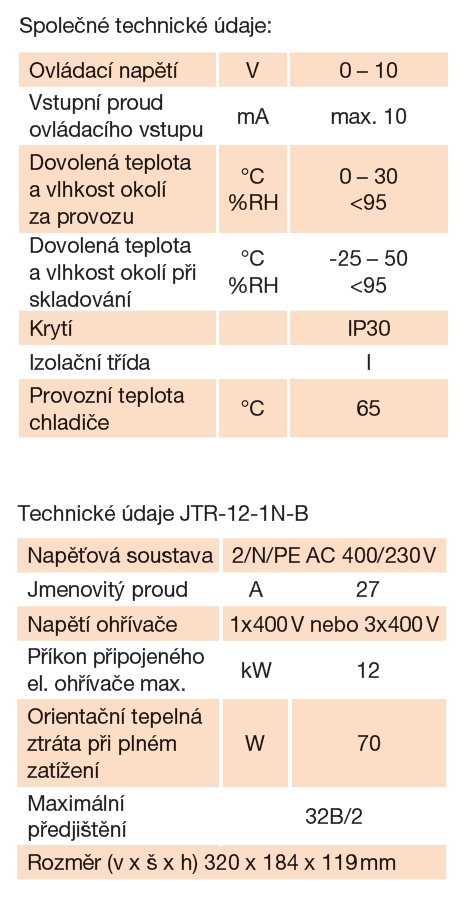 Společné technické údaje:

| Ovládací napětí | V | 0 – 10 |
|---|---|---|
| Vstupní proud ovládacího vstupu | mA | max. 10 |
| Dovolená teplota a vlhkost okolí za provozu | °C %RH | 0 – 30 <95 |
| Dovolená teplota a vlhkost okolí při skladování | °C %RH | -25 – 50 <95 |
| Krytí | | IP30 |
| Izolační třída | | I |
| Provozní teplota chladiče | °C | 65 |

Technické údaje JTR-12-1N-B

| Napěťová soustava | 2/N/PE AC 400/230 V | |
|---|---|---|
| Jmenovitý proud | A | 27 |
| Napětí ohřívače | 1x400 V nebo 3x400 V | |
| Příkon připojeného el. ohřívače max. | kW | 12 |
| Orientační tepelná ztráta při plném zatížení | W | 70 |
| Maximální předjištění | 32B/2 | |
| Rozměr (v x š x h) 320 x 184 x 119 mm | | |